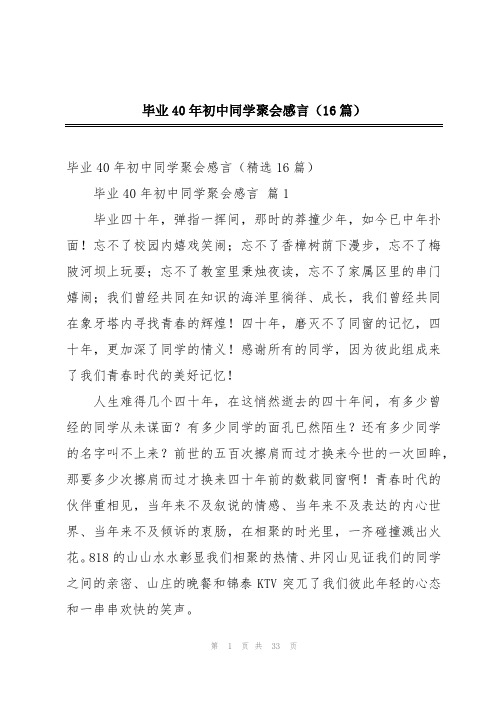 毕业40年初中同学聚会感言（16篇）

毕业40年初中同学聚会感言（精选16篇）

毕业40年初中同学聚会感言 篇1

毕业四十年，弹指一挥间，那时的莽撞少年，如今已中年扑面！忘不了校园内嬉戏笑闹；忘不了香樟树荫下漫步，忘不了梅陂河坝上玩耍；忘不了教室里秉烛夜读，忘不了家属区里的串门嬉闹；我们曾经共同在知识的海洋里徜徉、成长，我们曾经共同在象牙塔内寻找青春的辉煌！四十年，磨灭不了同窗的记忆，四十年，更加深了同学的情义！感谢所有的同学，因为彼此组成来了我们青春时代的美好记忆！

人生难得几个四十年，在这悄然逝去的四十年间，有多少曾经的同学从未谋面？有多少同学的面孔已然陌生？还有多少同学的名字叫不上来？前世的五百次擦肩而过才换来今世的一次回眸，那要多少次擦肩而过才换来四十年前的数载同窗啊！青春时代的伙伴重相见，当年来不及叙说的情感、当年来不及表达的内心世界、当年来不及倾诉的衷肠，在相聚的时光里，一齐碰撞溅出火花。818的山山水水彰显我们相聚的热情、井冈山见证我们的同学之间的亲密、山庄的晚餐和锦泰KTV突兀了我们彼此年轻的心态和一串串欢快的笑声。

第 1 页 共 33 页